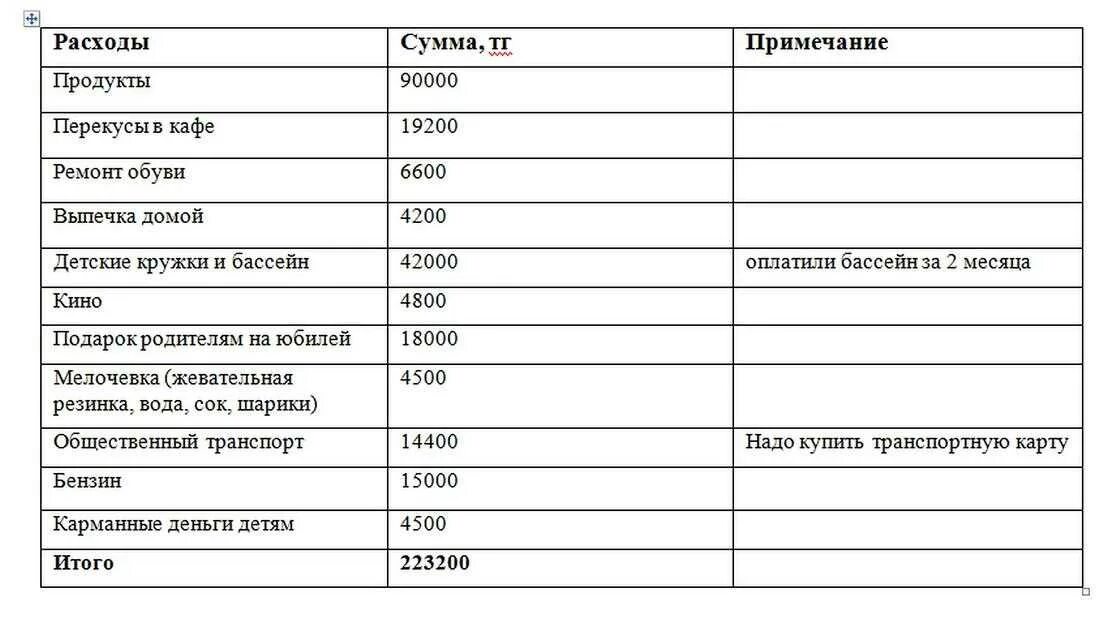 | Расходы | Сумма, тг | Примечание |
|---|---|---|
| Продукты | 90000 | |
| Перекусы в кафе | 19200 | |
| Ремонт обуви | 6600 | |
| Выпечка домой | 4200 | |
| Детские кружки и бассейн | 42000 | оплатили бассейн за 2 месяца |
| Кино | 4800 | |
| Подарок родителям на юбилей | 18000 | |
| Мелочевка (жевательная резинка, вода, сок, шарики) | 4500 | |
| Общественный транспорт | 14400 | Надо купить транспортную карту |
| Бензин | 15000 | |
| Карманные деньги детям | 4500 | |
| **Итого** | **223200** | |